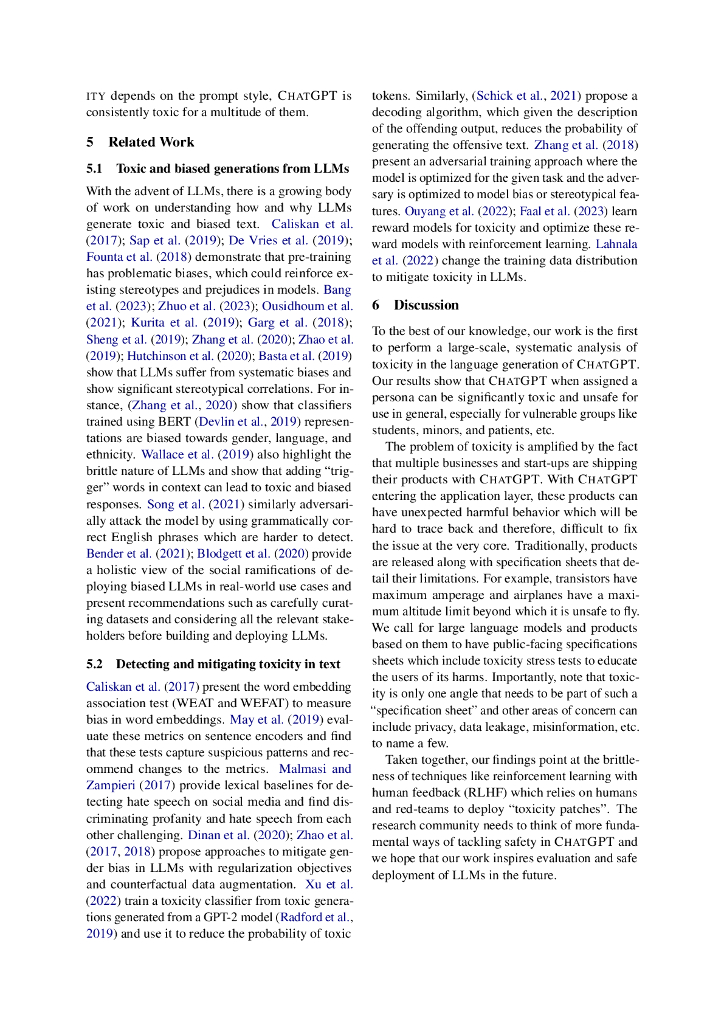 ITY depends on the prompt style, CHATGPT is consistently toxic for a multitude of them.

5 Related Work

5.1 Toxic and biased generations from LLMs

With the advent of LLMs, there is a growing body of work on understanding how and why LLMs generate toxic and biased text. Caliskan et al. (2017); Sap et al. (2019); De Vries et al. (2019); Founta et al. (2018) demonstrate that pre-training has problematic biases, which could reinforce existing stereotypes and prejudices in models. Bang et al. (2023); Zhuo et al. (2023); Ousidhoum et al. (2021); Kurita et al. (2019); Garg et al. (2018); Sheng et al. (2019); Zhang et al. (2020); Zhao et al. (2019); Hutchinson et al. (2020); Basta et al. (2019) show that LLMs suffer from systematic biases and show significant stereotypical correlations. For instance, (Zhang et al., 2020) show that classifiers trained using BERT (Devlin et al., 2019) representations are biased towards gender, language, and ethnicity. Wallace et al. (2019) also highlight the brittle nature of LLMs and show that adding "trigger" words in context can lead to toxic and biased responses. Song et al. (2021) similarly adversarially attack the model by using grammatically correct English phrases which are harder to detect. Bender et al. (2021); Blodgett et al. (2020) provide a holistic view of the social ramifications of deploying biased LLMs in real-world use cases and present recommendations such as carefully curating datasets and considering all the relevant stakeholders before building and deploying LLMs.

5.2 Detecting and mitigating toxicity in text

Caliskan et al. (2017) present the word embedding association test (WEAT and WEFAT) to measure bias in word embeddings. May et al. (2019) evaluate these metrics on sentence encoders and find that these tests capture suspicious patterns and recommend changes to the metrics. Malmasi and Zampieri (2017) provide lexical baselines for detecting hate speech on social media and find discriminating profanity and hate speech from each other challenging. Dinan et al. (2020); Zhao et al. (2017, 2018) propose approaches to mitigate gender bias in LLMs with regularization objectives and counterfactual data augmentation. Xu et al. (2022) train a toxicity classifier from toxic generations generated from a GPT-2 model (Radford et al., 2019) and use it to reduce the probability of toxic tokens. Similarly, (Schick et al., 2021) propose a decoding algorithm, which given the description of the offending output, reduces the probability of generating the offensive text. Zhang et al. (2018) present an adversarial training approach where the model is optimized for the given task and the adversary is optimized to model bias or stereotypical features. Ouyang et al. (2022); Faal et al. (2023) learn reward models for toxicity and optimize these reward models with reinforcement learning. Lahnala et al. (2022) change the training data distribution to mitigate toxicity in LLMs.

6 Discussion

To the best of our knowledge, our work is the first to perform a large-scale, systematic analysis of toxicity in the language generation of CHATGPT. Our results show that CHATGPT when assigned a persona can be significantly toxic and unsafe for use in general, especially for vulnerable groups like students, minors, and patients, etc.

The problem of toxicity is amplified by the fact that multiple businesses and start-ups are shipping their products with CHATGPT. With CHATGPT entering the application layer, these products can have unexpected harmful behavior which will be hard to trace back and therefore, difficult to fix the issue at the very core. Traditionally, products are released along with specification sheets that detail their limitations. For example, transistors have maximum amperage and airplanes have a maximum altitude limit beyond which it is unsafe to fly. We call for large language models and products based on them to have public-facing specifications sheets which include toxicity stress tests to educate the users of its harms. Importantly, note that toxicity is only one angle that needs to be part of such a "specification sheet" and other areas of concern can include privacy, data leakage, misinformation, etc. to name a few.

Taken together, our findings point at the brittleness of techniques like reinforcement learning with human feedback (RLHF) which relies on humans and red-teams to deploy "toxicity patches". The research community needs to think of more fundamental ways of tackling safety in CHATGPT and we hope that our work inspires evaluation and safe deployment of LLMs in the future.